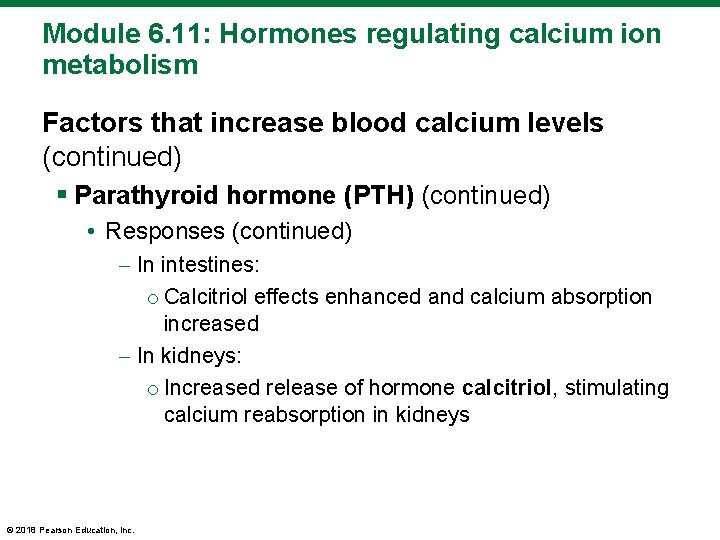 Module 6.11: Hormones regulating calcium ion metabolism

Factors that increase blood calcium levels (continued)

▪ Parathyroid hormone (PTH) (continued)

• Responses (continued)

– In intestines:

○ Calcitriol effects enhanced and calcium absorption increased

– In kidneys:

○ Increased release of hormone calcitriol, stimulating calcium reabsorption in kidneys

© 2018 Pearson Education, Inc.